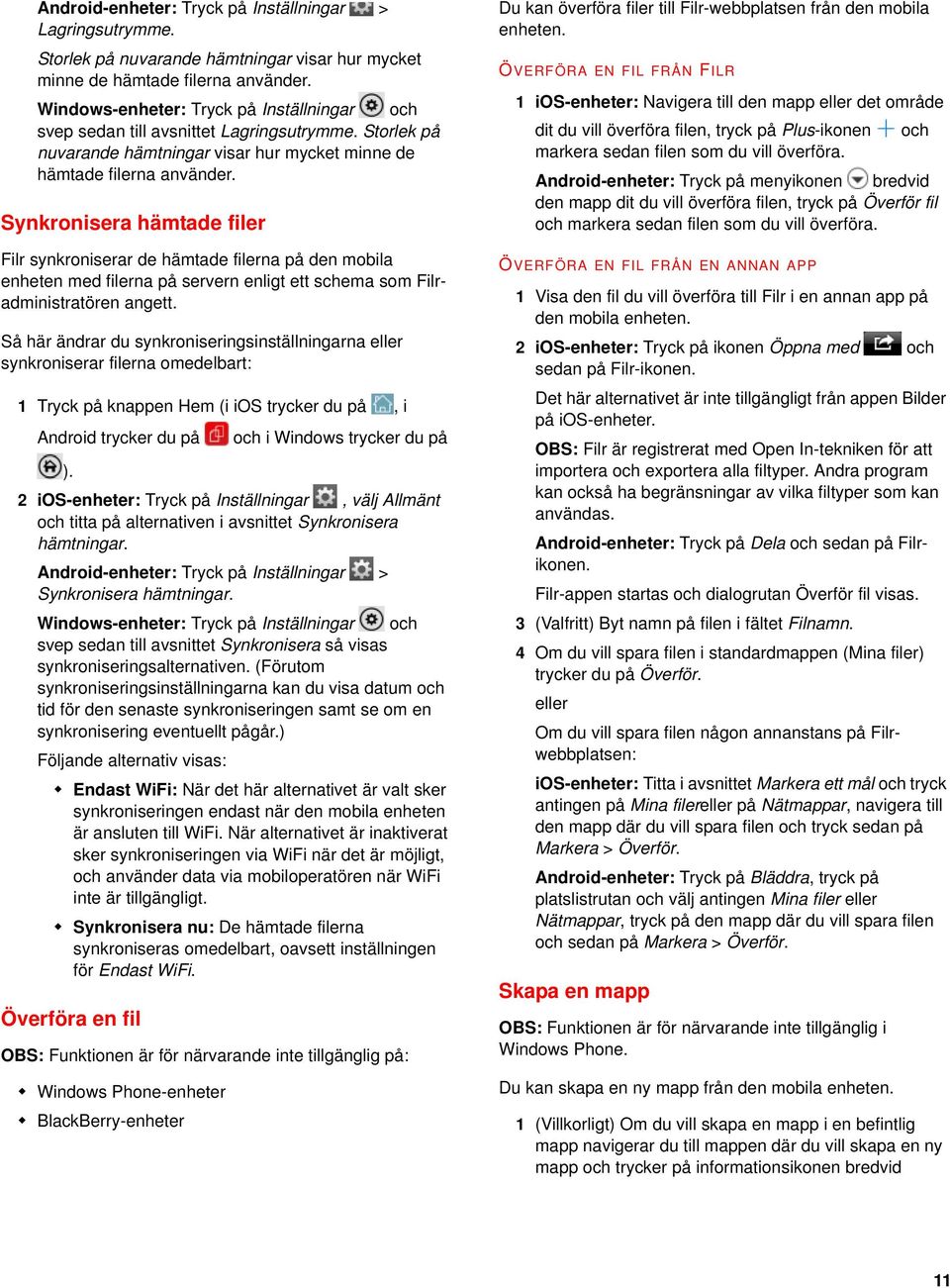 Android-enheter: Tryck på Inställningar > Lagringsutrymme.

Storlek på nuvarande hämtningar visar hur mycket minne de hämtade filerna använder.

Windows-enheter: Tryck på Inställningar och svep sedan till avsnittet Lagringsutrymme. Storlek på nuvarande hämtningar visar hur mycket minne de hämtade filerna använder.

Synkronisera hämtade filer

Filr synkroniserar de hämtade filerna på den mobila enheten med filerna på servern enligt ett schema som Filr-administratören angett.

Så här ändrar du synkroniseringsinställningarna eller synkroniserar filerna omedelbart:

1 Tryck på knappen Hem (i iOS trycker du på , i Android trycker du på och i Windows trycker du på ).

2 iOS-enheter: Tryck på Inställningar , välj Allmänt och titta på alternativen i avsnittet Synkronisera hämtningar.

Android-enheter: Tryck på Inställningar > Synkronisera hämtningar.

Windows-enheter: Tryck på Inställningar och svep sedan till avsnittet Synkronisera så visas synkroniseringsalternativen. (Förutom synkroniseringsinställningarna kan du visa datum och tid för den senaste synkroniseringen samt se om en synkronisering eventuellt pågår.)

Följande alternativ visas:

Endast WiFi: När det här alternativet är valt sker synkroniseringen endast när den mobila enheten är ansluten till WiFi. När alternativet är inaktiverat sker synkroniseringen via WiFi när det är möjligt, och använder data via mobiloperatören när WiFi inte är tillgängligt.

Synkronisera nu: De hämtade filerna synkroniseras omedelbart, oavsett inställningen för Endast WiFi.

Överföra en fil

OBS: Funktionen är för närvarande inte tillgänglig på:

Windows Phone-enheter

BlackBerry-enheter

Du kan överföra filer till Filr-webbplatsen från den mobila enheten.

ÖVERFÖRA EN FIL FRÅN FILR

1 iOS-enheter: Navigera till den mapp eller det område dit du vill överföra filen, tryck på Plus-ikonen och markera sedan filen som du vill överföra.

Android-enheter: Tryck på menyikonen bredvid den mapp dit du vill överföra filen, tryck på Överför fil och markera sedan filen som du vill överföra.

ÖVERFÖRA EN FIL FRÅN EN ANNAN APP

1 Visa den fil du vill överföra till Filr i en annan app på den mobila enheten.

2 iOS-enheter: Tryck på ikonen Öppna med och sedan på Filr-ikonen.

Det här alternativet är inte tillgängligt från appen Bilder på iOS-enheter.

OBS: Filr är registrerat med Open In-tekniken för att importera och exportera alla filtyper. Andra program kan också ha begränsningar av vilka filtyper som kan användas.

Android-enheter: Tryck på Dela och sedan på Filr-ikonen.

Filr-appen startas och dialogrutan Överför fil visas.

3 (Valfritt) Byt namn på filen i fältet Filnamn.

4 Om du vill spara filen i standardmappen (Mina filer) trycker du på Överför.

eller

Om du vill spara filen någon annanstans på Filr-webbplatsen:

iOS-enheter: Titta i avsnittet Markera ett mål och tryck antingen på Mina filereller på Nätmappar, navigera till den mapp där du vill spara filen och tryck sedan på Markera > Överför.

Android-enheter: Tryck på Bläddra, tryck på platslistrutan och välj antingen Mina filer eller Nätmappar, tryck på den mapp där du vill spara filen och sedan på Markera > Överför.

Skapa en mapp

OBS: Funktionen är för närvarande inte tillgänglig i Windows Phone.

Du kan skapa en ny mapp från den mobila enheten.

1 (Villkorligt) Om du vill skapa en mapp i en befintlig mapp navigerar du till mappen där du vill skapa en ny mapp och trycker på informationsikonen bredvid

11